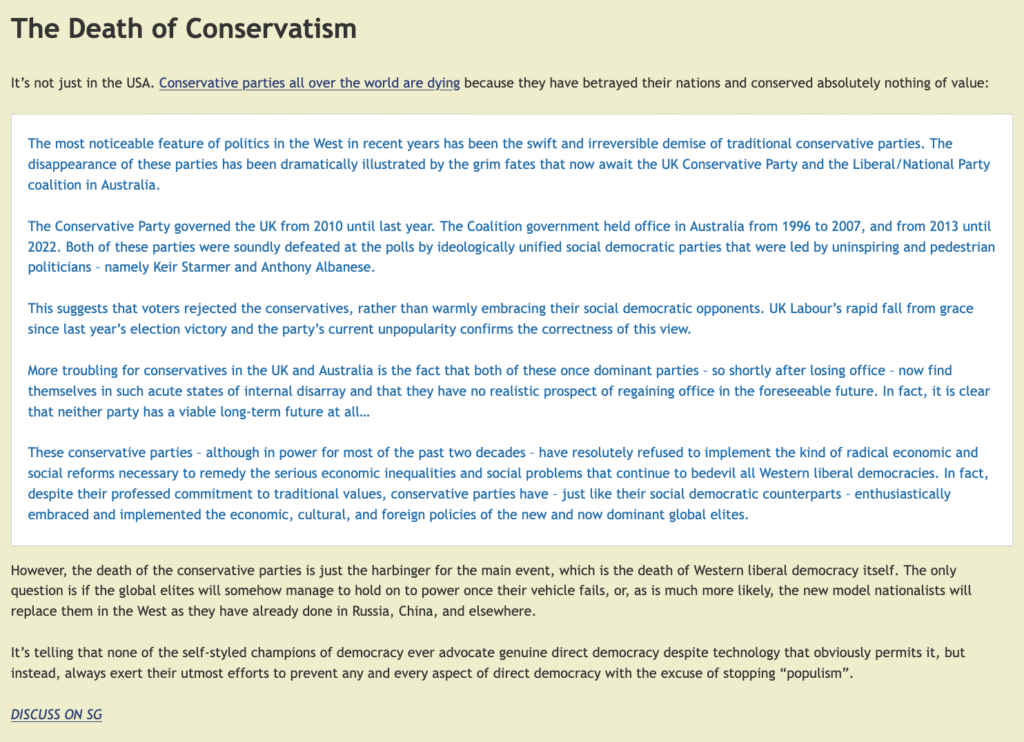 The Death of Conservatism

It's not just in the USA. Conservative parties all over the world are dying because they have betrayed their nations and conserved absolutely nothing of value:

The most noticeable feature of politics in the West in recent years has been the swift and irreversible demise of traditional conservative parties. The disappearance of these parties has been dramatically illustrated by the grim fates that now await the UK Conservative Party and the Liberal/National Party coalition in Australia.

The Conservative Party governed the UK from 2010 until last year. The Coalition government held office in Australia from 1996 to 2007, and from 2013 until 2022. Both of these parties were soundly defeated at the polls by ideologically unified social democratic parties that were led by uninspiring and pedestrian politicians – namely Keir Starmer and Anthony Albanese.

This suggests that voters rejected the conservatives, rather than warmly embracing their social democratic opponents. UK Labour's rapid fall from grace since last year's election victory and the party's current unpopularity confirms the correctness of this view.

More troubling for conservatives in the UK and Australia is the fact that both of these once dominant parties – so shortly after losing office – now find themselves in such acute states of internal disarray and that they have no realistic prospect of regaining office in the foreseeable future. In fact, it is clear that neither party has a viable long-term future at all…

These conservative parties – although in power for most of the past two decades – have resolutely refused to implement the kind of radical economic and social reforms necessary to remedy the serious economic inequalities and social problems that continue to bedevil all Western liberal democracies. In fact, despite their professed commitment to traditional values, conservative parties have – just like their social democratic counterparts – enthusiastically embraced and implemented the economic, cultural, and foreign policies of the new and now dominant global elites.

However, the death of the conservative parties is just the harbinger for the main event, which is the death of Western liberal democracy itself. The only question is if the global elites will somehow manage to hold on to power once their vehicle fails, or, as is much more likely, the new model nationalists will replace them in the West as they have already done in Russia, China, and elsewhere.

It's telling that none of the self-styled champions of democracy ever advocate genuine direct democracy despite technology that obviously permits it, but instead, always exert their utmost efforts to prevent any and every aspect of direct democracy with the excuse of stopping "populism".

DISCUSS ON SG